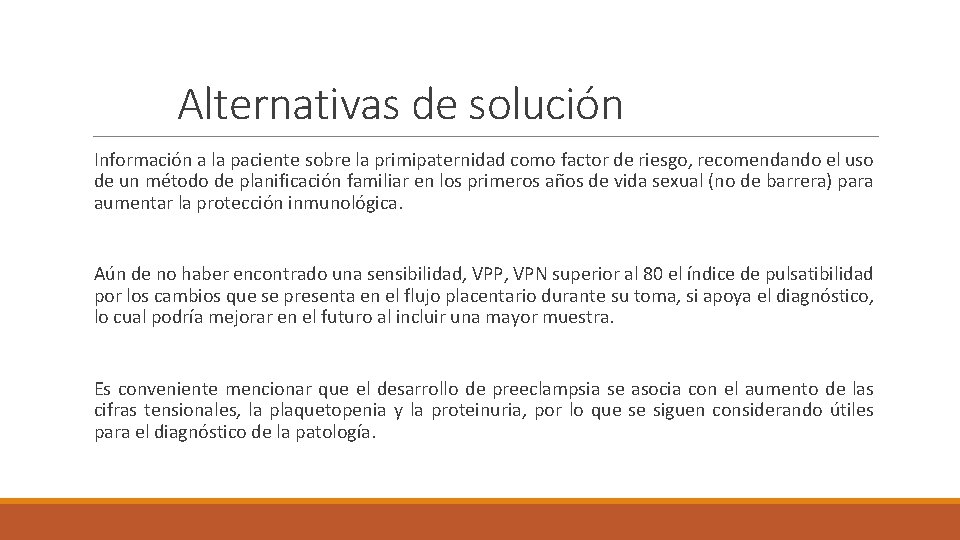 Alternativas de solución

Información a la paciente sobre la primipaternidad como factor de riesgo, recomendando el uso de un método de planificación familiar en los primeros años de vida sexual (no de barrera) para aumentar la protección inmunológica.

Aún de no haber encontrado una sensibilidad, VPP, VPN superior al 80 el índice de pulsatibilidad por los cambios que se presenta en el flujo placentario durante su toma, si apoya el diagnóstico, lo cual podría mejorar en el futuro al incluir una mayor muestra.

Es conveniente mencionar que el desarrollo de preeclampsia se asocia con el aumento de las cifras tensionales, la plaquetopenia y la proteinuria, por lo que se siguen considerando útiles para el diagnóstico de la patología.